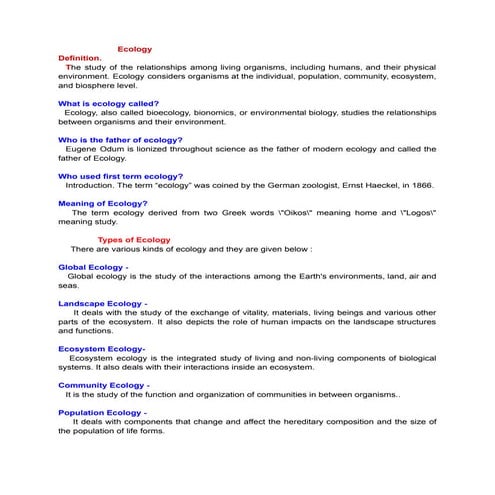 Ecology

Definition.

The study of the relationships among living organisms, including humans, and their physical environment. Ecology considers organisms at the individual, population, community, ecosystem, and biosphere level.

What is ecology called?

Ecology, also called bioecology, bionomics, or environmental biology, studies the relationships between organisms and their environment.

Who is the father of ecology?

Eugene Odum is lionized throughout science as the father of modern ecology and called the father of Ecology.

Who used first term ecology?

Introduction. The term "ecology" was coined by the German zoologist, Ernst Haeckel, in 1866.

Meaning of Ecology?

The term ecology derived from two Greek words \"Oikos\" meaning home and \"Logos\" meaning study.

Types of Ecology

There are various kinds of ecology and they are given below :

Global Ecology -

Global ecology is the study of the interactions among the Earth's environments, land, air and seas.

Landscape Ecology -

It deals with the study of the exchange of vitality, materials, living beings and various other parts of the ecosystem. It also depicts the role of human impacts on the landscape structures and functions.

Ecosystem Ecology-

Ecosystem ecology is the integrated study of living and non-living components of biological systems. It also deals with their interactions inside an ecosystem.

Community Ecology -

It is the study of the function and organization of communities in between organisms..

Population Ecology -

It deals with components that change and affect the hereditary composition and the size of the population of life forms.